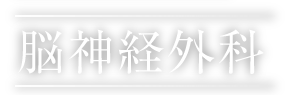 脳神経外科